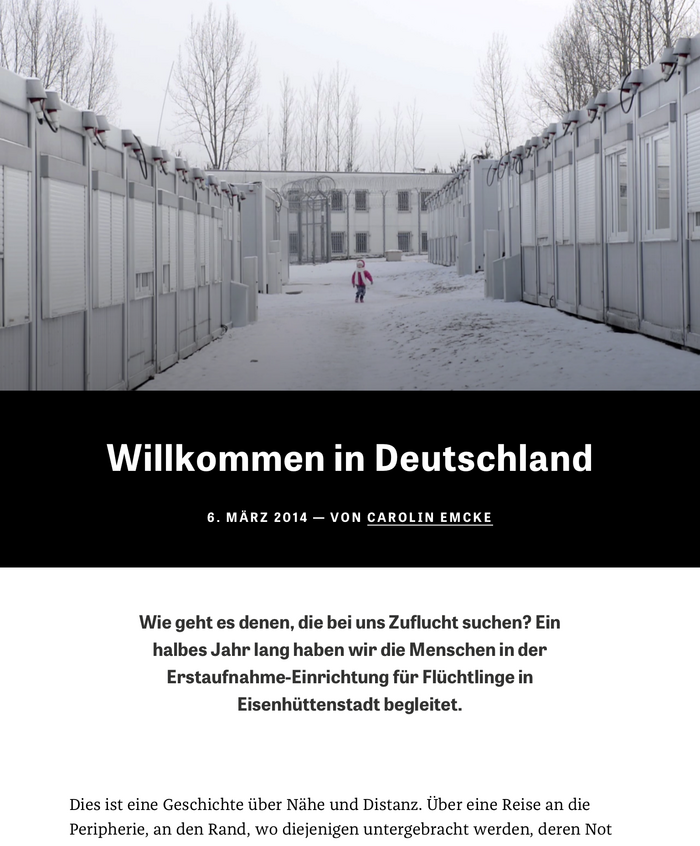 Willkommen in Deutschland

6. MÄRZ 2014 — VON CAROLIN EMCKE

Wie geht es denen, die bei uns Zuflucht suchen? Ein halbes Jahr lang haben wir die Menschen in der Erstaufnahme-Einrichtung für Flüchtlinge in Eisenhüttenstadt begleitet.

Dies ist eine Geschichte über Nähe und Distanz. Über eine Reise an die Peripherie, an den Rand, wo diejenigen untergebracht werden, deren Not